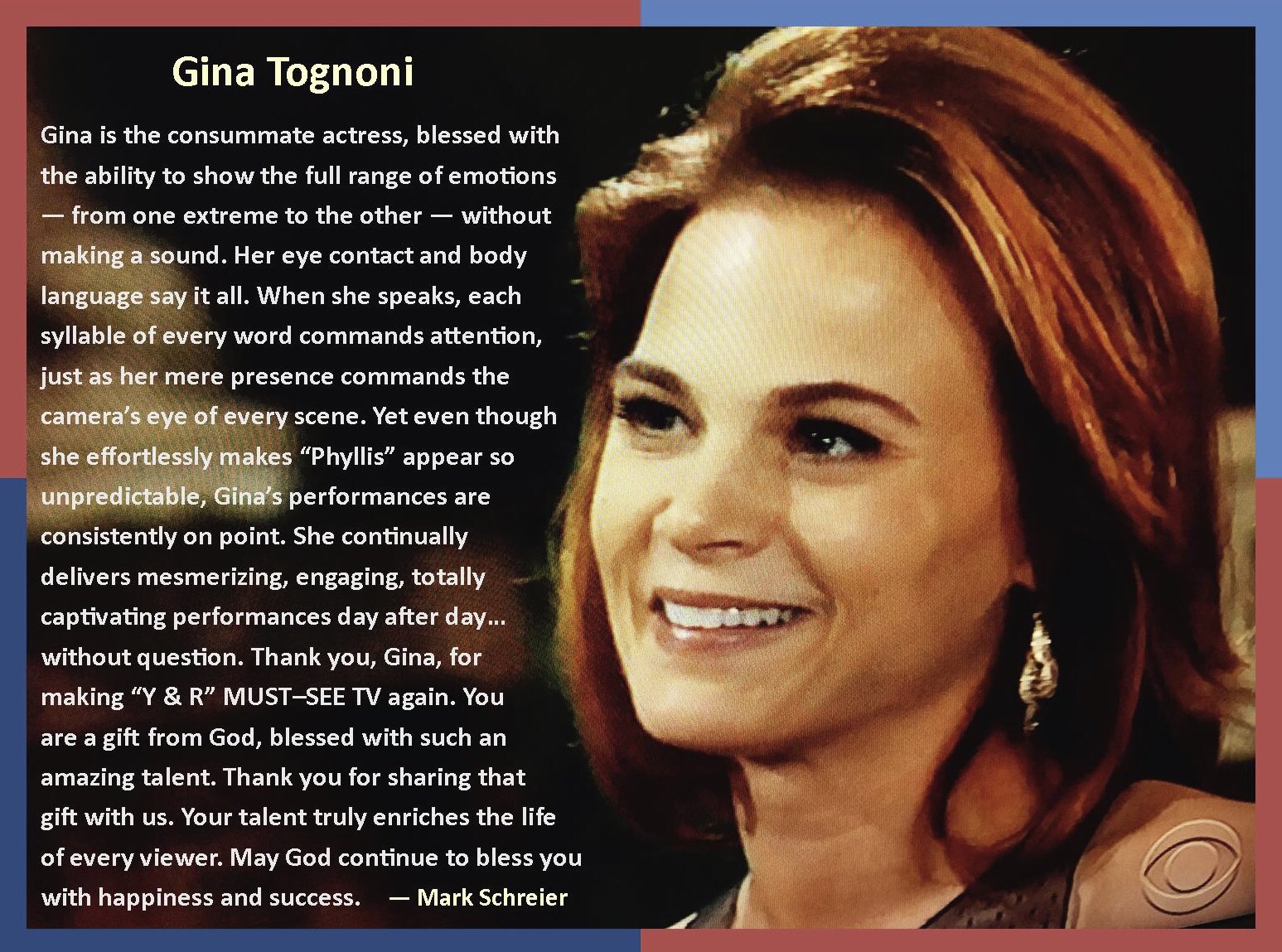 Gina Tognoni

Gina is the consummate actress, blessed with the ability to show the full range of emotions — from one extreme to the other — without making a sound. Her eye contact and body language say it all. When she speaks, each syllable of every word commands attention, just as her mere presence commands the camera's eye of every scene. Yet even though she effortlessly makes "Phyllis" appear so unpredictable, Gina's performances are consistently on point. She continually delivers mesmerizing, engaging, totally captivating performances day after day... without question. Thank you, Gina, for making "Y & R" MUST–SEE TV again. You are a gift from God, blessed with such an amazing talent. Thank you for sharing that gift with us. Your talent truly enriches the life of every viewer. May God continue to bless you with happiness and success. — Mark Schreier